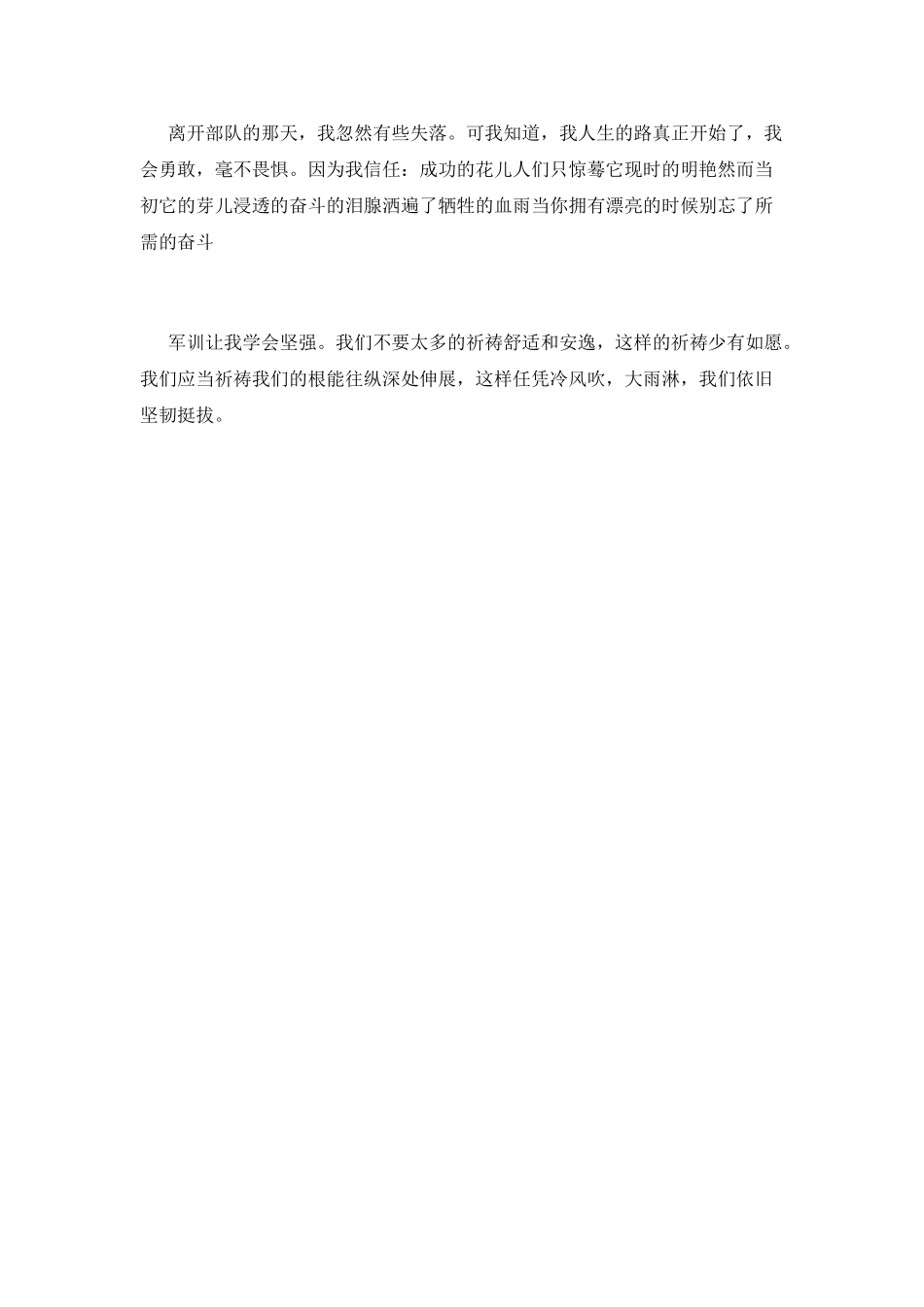 离开部队的那天，我忽然有些失落。可我知道，我人生的路真正开始了，我会勇敢，毫不畏惧。因为我信任：成功的花儿人们只惊蓦它现时的明艳然而当初它的芽儿浸透的奋斗的泪腺洒遍了牺牲的血雨当你拥有漂亮的时候别忘了所需的奋斗

军训让我学会坚强。我们不要太多的祈祷舒适和安逸，这样的祈祷少有如愿。我们应当祈祷我们的根能往纵深处伸展，这样任凭冷风吹，大雨淋，我们依旧坚韧挺拔。